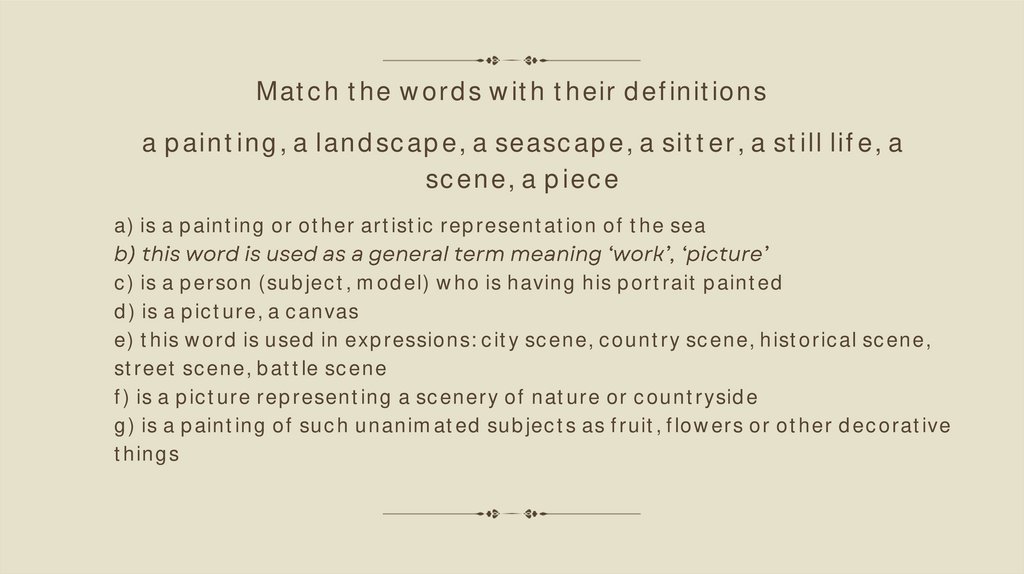 Match the words with their definitions

a painting, a landscape, a seascape, a sitter, a still life, a scene, a piece

a) is a painting or other artistic representation of the sea
b) this word is used as a general term meaning 'work', 'picture'
c) is a person (subject, model) who is having his portrait painted
d) is a picture, a canvas
e) this word is used in expressions: city scene, country scene, historical scene, street scene, battle scene
f) is a picture representing a scenery of nature or countryside
g) is a painting of such unanimated subjects as fruit, flowers or other decorative things